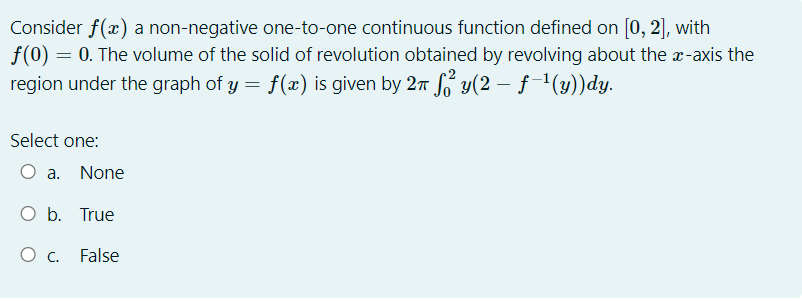 Consider $f(x)$ a non-negative one-to-one continuous function defined on $[0, 2]$, with $f(0) = 0$. The volume of the solid of revolution obtained by revolving about the $x$-axis the region under the graph of $y = f(x)$ is given by $2\pi \int_0^2 y(2 - f^{-1}(y))dy$.

Select one:

a. None

b. True

c. False